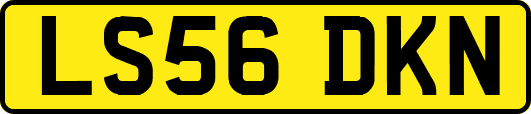 LS56 DKN